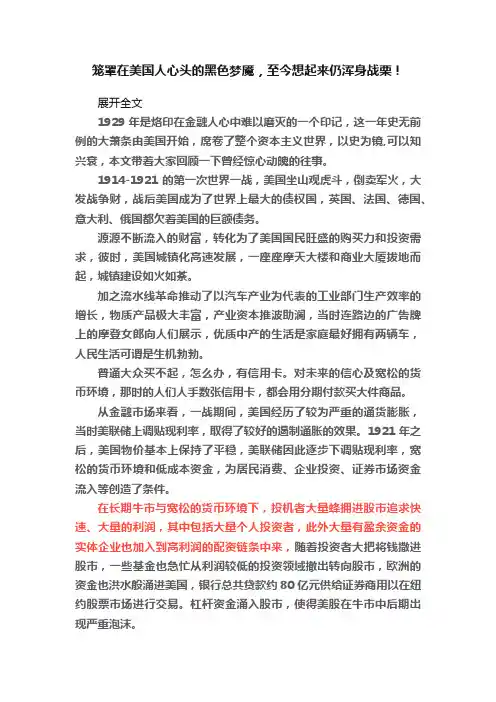 笼罩在美国人心头的黑色梦魇，至今想起来仍浑身战栗！

展开全文

1929 年是烙印在金融人心中难以磨灭的一个印记，这一年史无前例的大萧条由美国开始，席卷了整个资本主义世界，以史为镜,可以知兴衰，本文带着大家回顾一下曾经惊心动魄的往事。

1914-1921 的第一次世界一战，美国坐山观虎斗，倒卖军火，大发战争财，战后美国成为了世界上最大的债权国，英国、法国、德国、意大利、俄国都欠着美国的巨额债务。

源源不断流入的财富，转化为了美国国民旺盛的购买力和投资需求，彼时，美国城镇化高速发展，一座座摩天大楼和商业大厦拔地而起，城镇建设如火如荼。

加之流水线革命推动了以汽车产业为代表的工业部门生产效率的增长，物质产品极大丰富，产业资本推波助澜，当时连路边的广告牌上的摩登女郎向人们展示，优质中产的生活是家庭最好拥有两辆车，人民生活可谓是生机勃勃。

普通大众买不起，怎么办，有信用卡。对未来的信心及宽松的货币环境，那时的人们人手数张信用卡，都会用分期付款买大件商品。

从金融市场来看，一战期间，美国经历了较为严重的通货膨胀，当时美联储上调贴现利率，取得了较好的遏制通胀的效果。1921 年之后，美国物价基本上保持了平稳，美联储因此逐步下调贴现利率，宽松的货币环境和低成本资金，为居民消费、企业投资、证券市场资金流入等创造了条件。

在长期牛市与宽松的货币环境下，投机者大量蜂拥进股市追求快速、大量的利润，其中包括大量个人投资者，此外大量有盈余资金的实体企业也加入到高利润的配资链条中来，随着投资者大把将钱撒进股市，一些基金也急忙从利润较低的投资领域撤出转向股市，欧洲的资金也洪水般涌进美国，银行总共贷款约 80 亿元供给证券商用以在纽约股票市场进行交易。杠杆资金涌入股市，使得美股在牛市中后期出现严重泡沫。